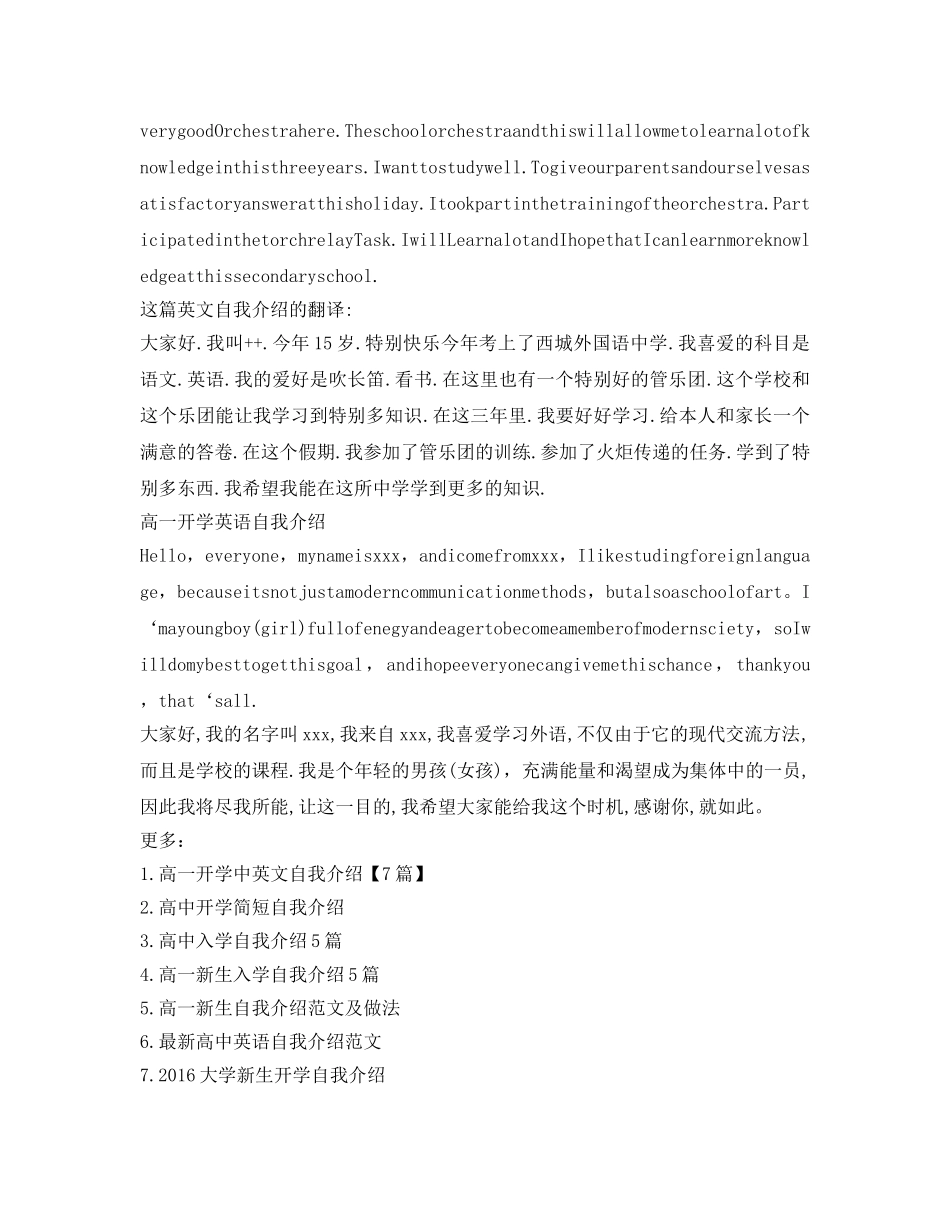 verygoodOrchestrahere.Theschoolorchestraandthiswillallowmetolearnalotofknowledgeinthisthreeyears.Iwanttostudywell.Togiveourparentsandourselvesasatisfactoryansweratthisholiday.Itookpartinthetrainingoftheorchestra.ParticipatedinthetorchrelayTask.IwillLearnalotandIhopethatIcanlearnmoreknowledgeatthissecondaryschool.
这篇英文自我介绍的翻译:
大家好.我叫++.今年15岁.特别快乐今年考上了西城外国语中学.我喜爱的科目是语文.英语.我的爱好是吹长笛.看书.在这里也有一个特别好的管乐团.这个学校和这个乐团能让我学习到特别多知识.在这三年里.我要好好学习.给本人和家长一个满意的答卷.在这个假期.我参加了管乐团的训练.参加了火炬传递的任务.学到了特别多东西.我希望我能在这所中学学到更多的知识.
高一开学英语自我介绍
Hello，everyone，mynameisxxx，andicomefromxxx，Ilikestudingforeignlanguage，becauseitsnotjustamoderncommunicationmethods，butalsoaschoolofart。I‘mayoungboy(girl)fullofenegyandeagertobecomeamemberofmodernsciety，soIwilldomybesttogetthisgoal，andihopeeveryonecangivemethischance，thankyou，that‘sall.
大家好,我的名字叫xxx,我来自xxx,我喜爱学习外语,不仅由于它的现代交流方法,而且是学校的课程.我是个年轻的男孩(女孩)，充满能量和渴望成为集体中的一员,因此我将尽我所能,让这一目的,我希望大家能给我这个时机,感谢你,就如此。
更多：
1.高一开学中英文自我介绍【7篇】
2.高中开学简短自我介绍
3.高中入学自我介绍5篇
4.高一新生入学自我介绍5篇
5.高一新生自我介绍范文及做法
6.最新高中英语自我介绍范文
7.2016大学新生开学自我介绍